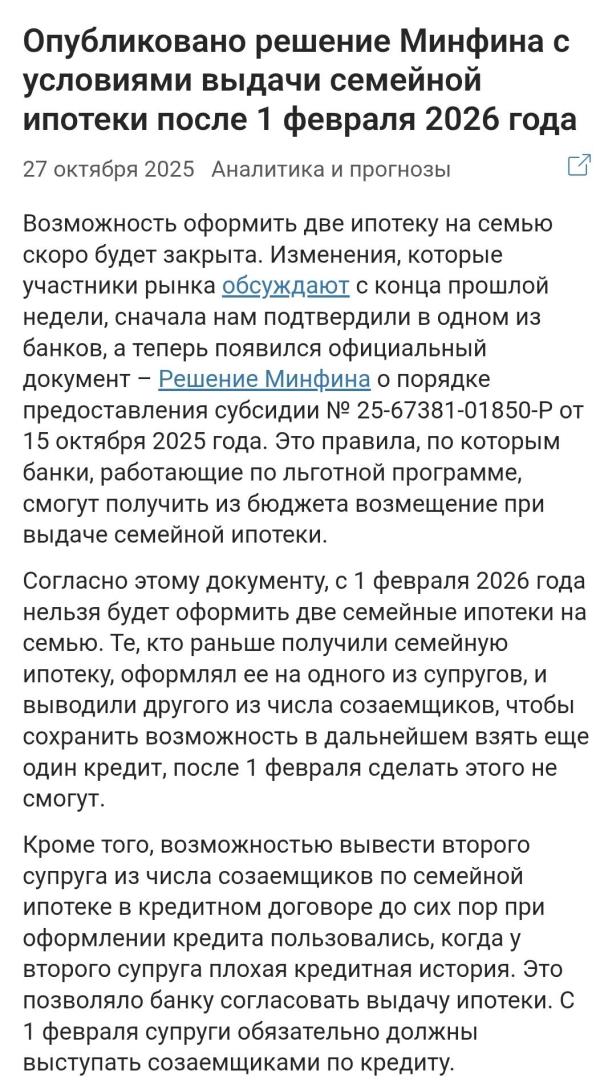 Опубликовано решение Минфина с условиями выдачи семейной ипотеки после 1 февраля 2026 года

27 октября 2025 Аналитика и прогнозы

Возможность оформить две ипотеку на семью скоро будет закрыта. Изменения, которые участники рынка обсуждают с конца прошлой недели, сначала нам подтвердили в одном из банков, а теперь появился официальный документ – Решение Минфина о порядке предоставления субсидии № 25-67381-01850-Р от 15 октября 2025 года. Это правила, по которым банки, работающие по льготной программе, смогут получить из бюджета возмещение при выдаче семейной ипотеки.

Согласно этому документу, с 1 февраля 2026 года нельзя будет оформить две семейные ипотеки на семью. Те, кто раньше получили семейную ипотеку, оформлял ее на одного из супругов, и выводили другого из числа созаемщиков, чтобы сохранить возможность в дальнейшем взять еще один кредит, после 1 февраля сделать этого не смогут.

Кроме того, возможностью вывести второго супруга из числа созаемщиков по семейной ипотеке в кредитном договоре до сих пор при оформлении кредита пользовались, когда у второго супруга плохая кредитная история. Это позволяло банку согласовать выдачу ипотеки. С 1 февраля супруги обязательно должны выступать созаемщиками по кредиту.